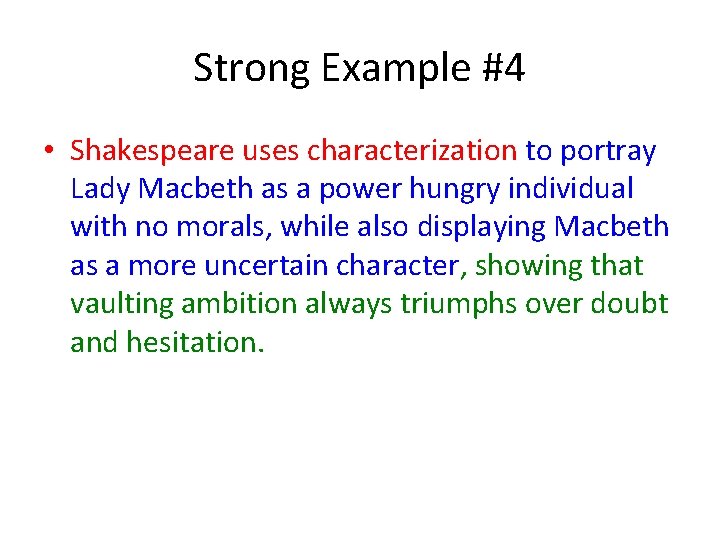 Strong Example #4

• Shakespeare uses characterization to portray Lady Macbeth as a power hungry individual with no morals, while also displaying Macbeth as a more uncertain character, showing that vaulting ambition always triumphs over doubt and hesitation.